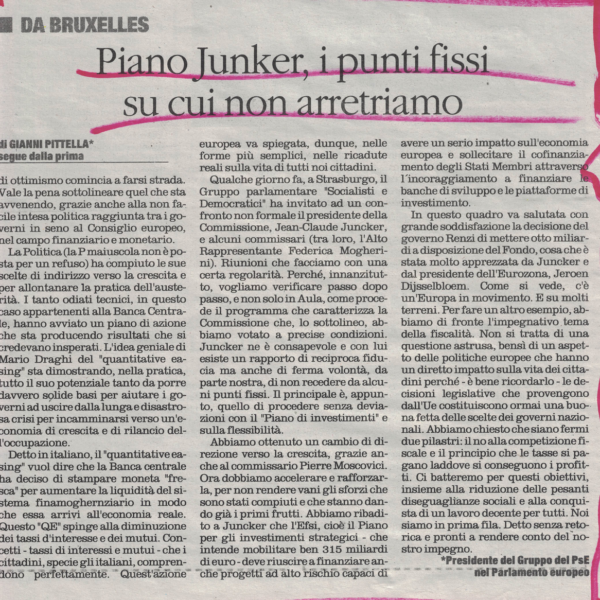 DA BRUXELLES

Piano Junker, i punti fissi su cui non arretriamo

di GIANNI PITTELLA*
segue dalla prima

di ottimismo comincia a farsi strada. Vale la pena sottolineare quel che sta avvenendo, grazie anche alla non facile intesa politica raggiunta tra i governi in seno al Consiglio europeo, nel campo finanziario e monetario.

La Politica (la P maiuscola non è posta per un refuso) ha compiuto le sue scelte di indirizzo verso la crescita e per allontanare la pratica dell'austerità. I tanto odiati tecnici, in questo caso appartenenti alla Banca Centrale, hanno avviato un piano di azione che sta producendo risultati che si credevano insperati. L'idea geniale di Mario Draghi del "quantitative easing" sta dimostrando, nella pratica, tutto il suo potenziale tanto da porre davvero solide basi per aiutare i governi ad uscire dalla lunga e disastrosa crisi per incamminarsi verso un'economia di crescita e di rilancio dell'occupazione.

Detto in italiano, il "quantitative easing" vuol dire che la Banca centrale ha deciso di stampare moneta "fresca" per aumentare la liquidità del sistema finamoghernziario in modo che essa arrivi all'economia reale. Questo "QE" spinge alla diminuzione dei tassi d'interesse e dei mutui. Concetti - tassi di interessi e mutui - che i cittadini, specie gli italiani, comprendono perfettamente. Quest'azione europea va spiegata, dunque, nelle forme più semplici, nelle ricadute reali sulla vita di tutti noi cittadini.

Qualche giorno fa, a Strasburgo, il Gruppo parlamentare "Socialisti e Democratici" ha invitato ad un confronto non formale il presidente della Commissione, Jean-Claude Juncker, e alcuni commissari (tra loro, l'Alto Rappresentante Federica Mogherini). Riunioni che facciamo con una certa regolarità. Perché, innanzitutto, vogliamo verificare passo dopo passo, e non solo in Aula, come procede il programma che caratterizza la Commissione che, lo sottolineo, abbiamo votato a precise condizioni. Juncker ne è consapevole e con lui esiste un rapporto di reciproca fiducia ma anche di ferma volontà, da parte nostra, di non recedere da alcuni punti fissi. Il principale è, appunto, quello di procedere senza deviazioni con il "Piano di investimenti" e sulla flessibilità.

Abbiamo ottenuto un cambio di direzione verso la crescita, grazie anche al commissario Pierre Moscovici. Ora dobbiamo accelerare e rafforzarla, per non rendere vani gli sforzi che sono stati compiuti e che stanno dando già i primi frutti. Abbiamo ribadito a Juncker che l'Efsi, cioè il Piano per gli investimenti strategici - che intende mobilitare ben 315 miliardi di euro - deve riuscire a finanziare anche progetti ad alto rischio capaci di avere un serio impatto sull'economia europea e sollecitare il cofinanziamento degli Stati Membri attraverso l'incoraggiamento a finanziare le banche di sviluppo e le piattaforme di investimento.

In questo quadro va salutata con grande soddisfazione la decisione del governo Renzi di mettere otto miliardi a disposizione del Fondo, cosa che è stata molto apprezzata da Juncker e dal presidente dell'Eurozona, Jeroen Dijsselbloem. Come si vede, c'è un'Europa in movimento. E su molti terreni. Per fare un altro esempio, abbiamo di fronte l'impegnativo tema della fiscalità. Non si tratta di una questione astrusa, bensì di un aspetto delle politiche europee che hanno un diretto impatto sulla vita dei cittadini perché - è bene ricordarlo - le decisioni legislative che provengono dall'Ue costituiscono ormai una buona fetta delle scelte dei governi nazionali. Abbiamo chiesto che siano fermi due pilastri: il no alla competizione fiscale e il principio che le tasse si pagano laddove si conseguono i profitti. Ci batteremo per questi obiettivi, insieme alla riduzione delle pesanti diseguaglianze sociali e alla conquista di un lavoro decente per tutti. Noi siamo in prima fila. Detto senza retorica e pronti a rendere conto del nostro impegno.

*Presidente del Gruppo del PsE nel Parlamento europeo